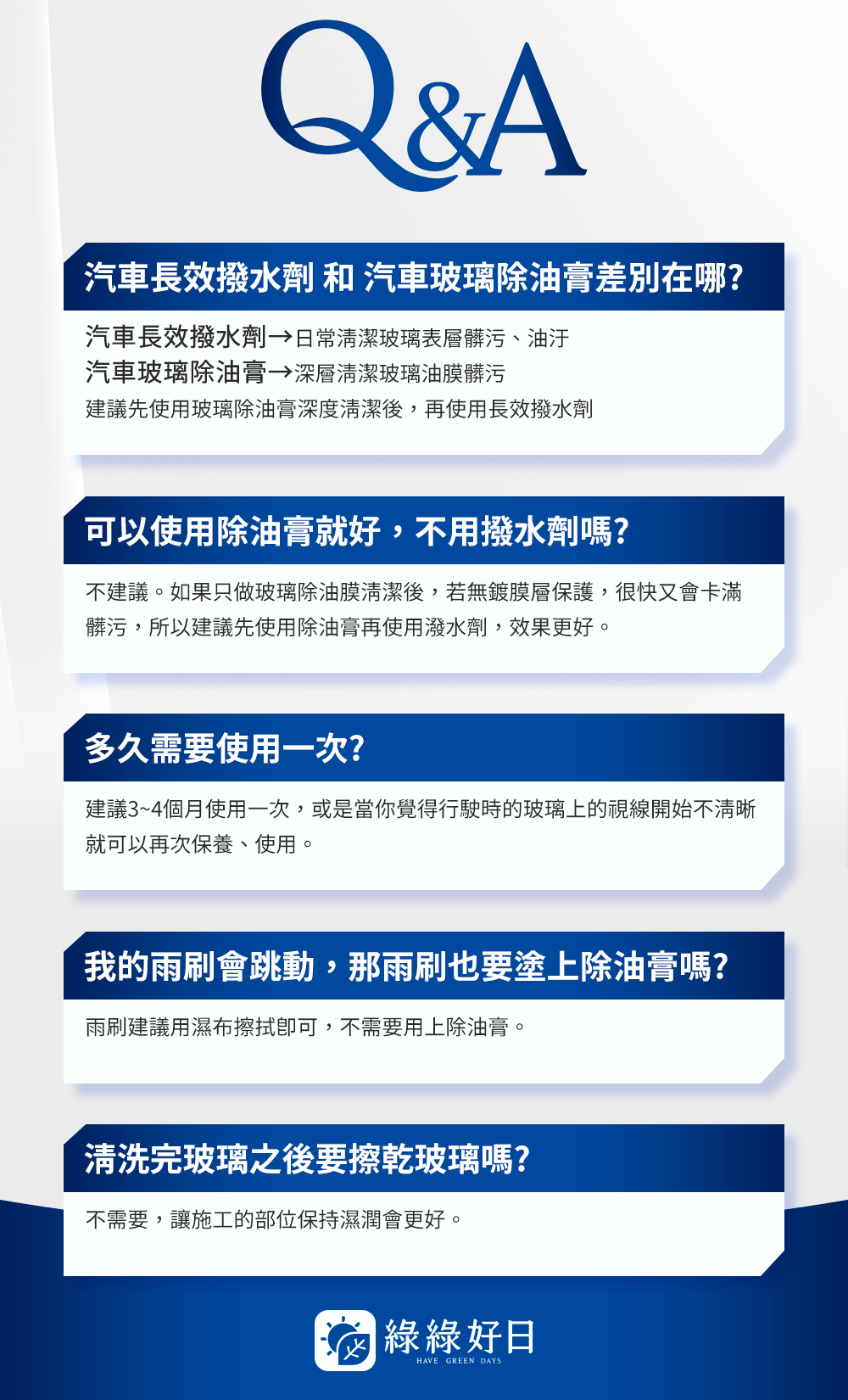 Q&A

汽車長效撥水劑 和 汽車玻璃除油膏差別在哪?

汽車長效撥水劑→日常清潔玻璃表層髒污、油汙
汽車玻璃除油膏→深層清潔玻璃油膜髒污
建議先使用玻璃除油膏深度清潔後，再使用長效撥水劑

可以使用除油膏就好，不用撥水劑嗎?

不建議。如果只做玻璃除油膜清潔後，若無鍍膜層保護，很快又會卡滿髒污，所以建議先使用除油膏再使用潑水劑，效果更好。

多久需要使用一次?

建議3~4個月使用一次，或是當你覺得行駛時的玻璃上的視線開始不清晰就可以再次保養、使用。

我的雨刷會跳動，那雨刷也要塗上除油膏嗎?

雨刷建議用濕布擦拭即可，不需要用上除油膏。

清洗完玻璃之後要擦乾玻璃嗎?

不需要，讓施工的部位保持濕潤會更好。

綠綠好日
HAVE GREEN DAYS